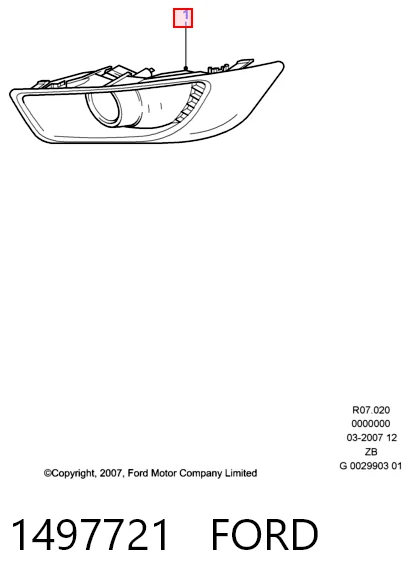 1

R07.020
0000000
03-2007 12
ZB
G 0029903 01

©Copyright, 2007, Ford Motor Company Limited

1497721 FORD